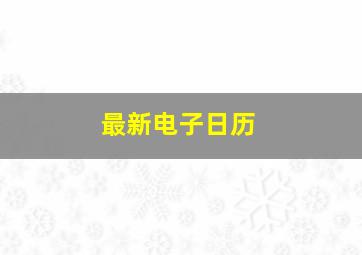 最新电子日历